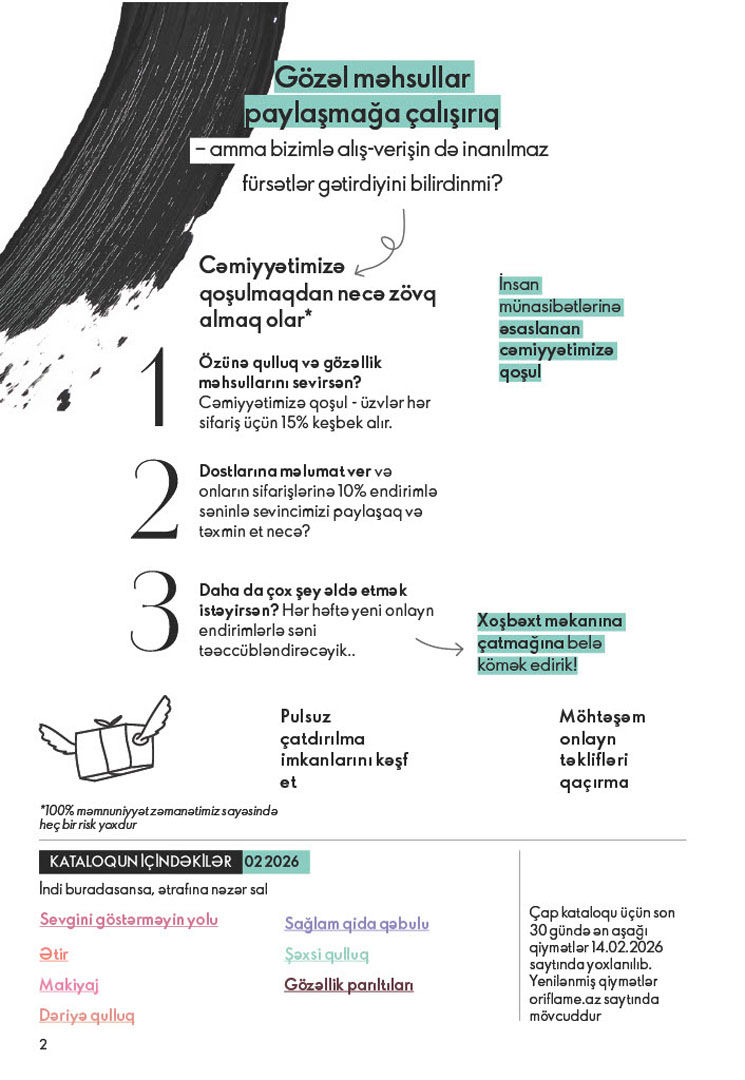 Gözəl məhsullar paylaşmağa çalışırıq

– amma bizimlə alış-verişin də inanılmaz fürsətlər gətirdiyini bilirdinmi?

Cəmiyyətimizə qoşulmaqdan necə zövq almaq olar*

İnsan münasibətlərinə əsaslanan cəmiyyətimizə qoşul

1

Özünə qulluq və gözəllik məhsullarını sevirsən? Cəmiyyətimizə qoşul - üzvlər hər sifariş üçün 15% keşbek alır.

2

Dostlarına məlumat ver və onların sifarişlərinə 10% endirimlə səninlə sevincimizi paylaşaq və təxmin et necə?

3

Daha da çox şey əldə etmək istəyirsən? Hər həftə yeni onlayn endirimlərlə səni təəccübləndirəcəyik..

Xoşbəxt məkanına çatmağına belə kömək edirik!

Pulsuz çatdırılma imkanlarını kəşf et

Möhtəşəm onlayn təklifləri qaçırma

*100% məmnuniyyət zəmanətimiz sayəsində heç bir risk yoxdur

KATALOQUN İÇİNDƏKİLƏR 02 2026

İndi buradasansa, ətrafına nəzər sal

Sevgini göstərməyin yolu

Ətir

Makiyaj

Dəriyə qulluq

Sağlam qida qəbulu

Şəxsi qulluq

Gözəllik parıltıları

Çap kataloqu üçün son 30 gündə ən aşağı qiymətlər 14.02.2026 saytında yoxlanılıb. Yenilənmiş qiymətlər oriflame.az saytında mövcuddur

2